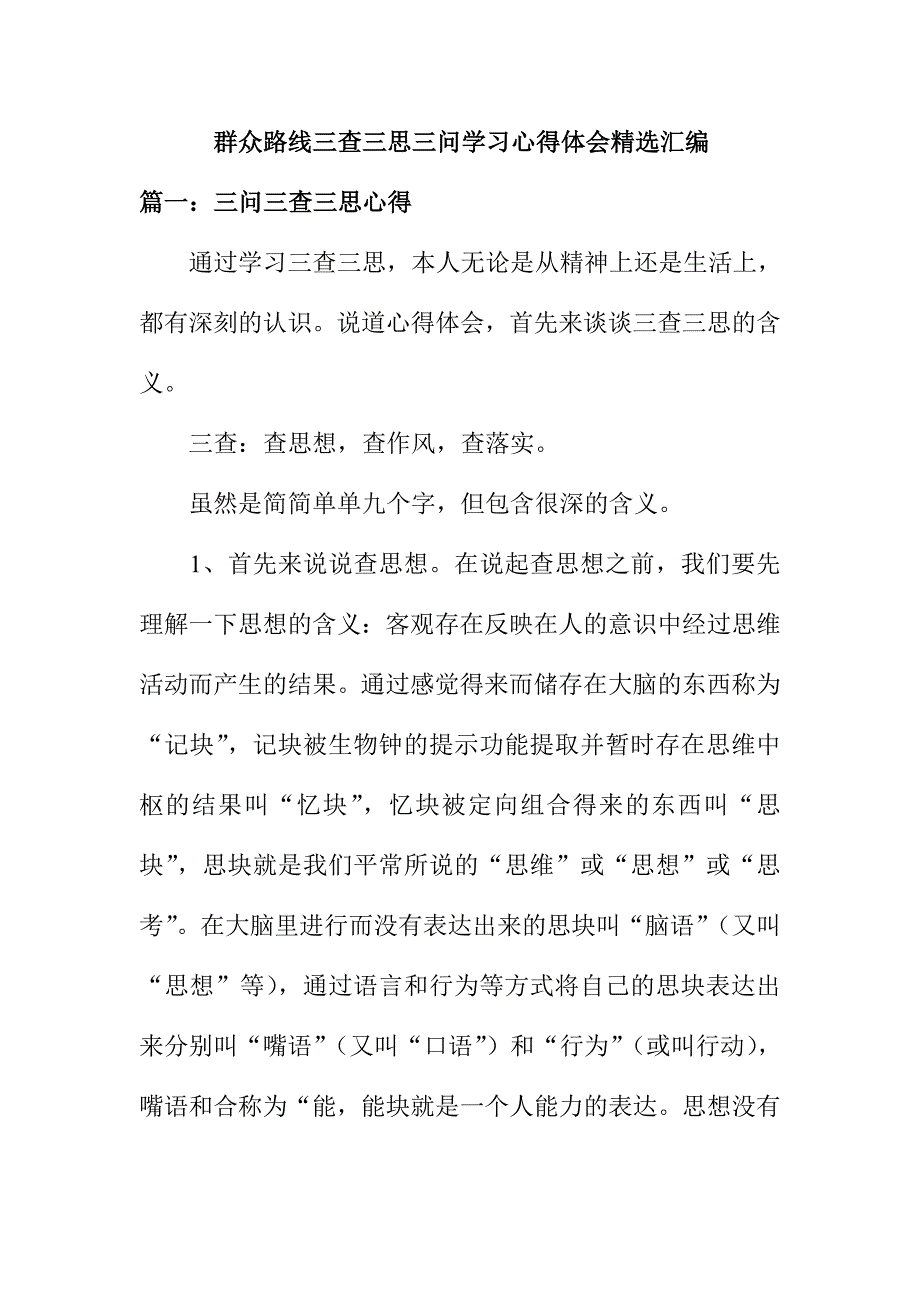 群众路线三查三思三问学习心得体会精选汇编

篇一：三问三查三思心得

通过学习三查三思，本人无论是从精神上还是生活上，都有深刻的认识。说道心得体会，首先来谈谈三查三思的含义。

三查：查思想，查作风，查落实。

虽然是简简单单九个字，但包含很深的含义。

1、首先来说说查思想。在说起查思想之前，我们要先理解一下思想的含义：客观存在反映在人的意识中经过思维活动而产生的结果。通过感觉得来而储存在大脑的东西称为“记块”，记块被生物钟的提示功能提取并暂时存在思维中枢的结果叫“忆块”，忆块被定向组合得来的东西叫“思块”，思块就是我们平常所说的“思维”或“思想”或“思考”。在大脑里进行而没有表达出来的思块叫“脑语”（又叫“思想”等），通过语言和行为等方式将自己的思块表达出来分别叫“嘴语”（又叫“口语”）和“行为”（或叫行动），嘴语和合称为“能，能块就是一个人能力的表达。思想没有